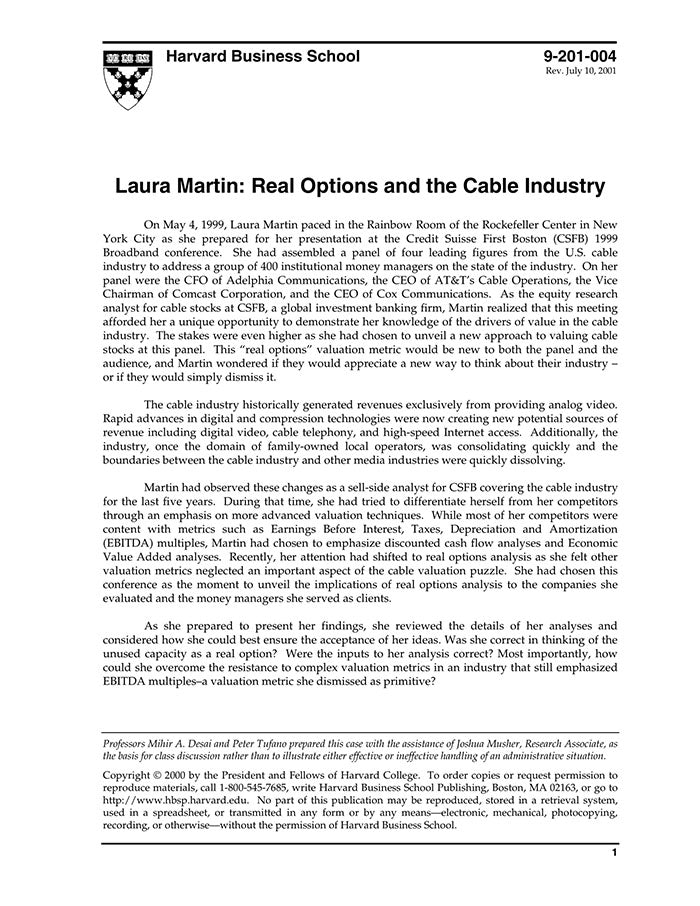 Harvard Business School

9-201-004
Rev. July 10, 2001

Laura Martin: Real Options and the Cable Industry

On May 4, 1999, Laura Martin paced in the Rainbow Room of the Rockefeller Center in New York City as she prepared for her presentation at the Credit Suisse First Boston (CSFB) 1999 Broadband conference. She had assembled a panel of four leading figures from the U.S. cable industry to address a group of 400 institutional money managers on the state of the industry. On her panel were the CFO of Adelphia Communications, the CEO of AT&T's Cable Operations, the Vice Chairman of Comcast Corporation, and the CEO of Cox Communications. As the equity research analyst for cable stocks at CSFB, a global investment banking firm, Martin realized that this meeting afforded her a unique opportunity to demonstrate her knowledge of the drivers of value in the cable industry. The stakes were even higher as she had chosen to unveil a new approach to valuing cable stocks at this panel. This "real options" valuation metric would be new to both the panel and the audience, and Martin wondered if they would appreciate a new way to think about their industry – or if they would simply dismiss it.

The cable industry historically generated revenues exclusively from providing analog video. Rapid advances in digital and compression technologies were now creating new potential sources of revenue including digital video, cable telephony, and high-speed Internet access. Additionally, the industry, once the domain of family-owned local operators, was consolidating quickly and the boundaries between the cable industry and other media industries were quickly dissolving.

Martin had observed these changes as a sell-side analyst for CSFB covering the cable industry for the last five years. During that time, she had tried to differentiate herself from her competitors through an emphasis on more advanced valuation techniques. While most of her competitors were content with metrics such as Earnings Before Interest, Taxes, Depreciation and Amortization (EBITDA) multiples, Martin had chosen to emphasize discounted cash flow analyses and Economic Value Added analyses. Recently, her attention had shifted to real options analysis as she felt other valuation metrics neglected an important aspect of the cable valuation puzzle. She had chosen this conference as the moment to unveil the implications of real options analysis to the companies she evaluated and the money managers she served as clients.

As she prepared to present her findings, she reviewed the details of her analyses and considered how she could best ensure the acceptance of her ideas. Was she correct in thinking of the unused capacity as a real option? Were the inputs to her analysis correct? Most importantly, how could she overcome the resistance to complex valuation metrics in an industry that still emphasized EBITDA multiples–a valuation metric she dismissed as primitive?

Professors Mihir A. Desai and Peter Tufano prepared this case with the assistance of Joshua Musher, Research Associate, as the basis for class discussion rather than to illustrate either effective or ineffective handling of an administrative situation.

Copyright © 2000 by the President and Fellows of Harvard College. To order copies or request permission to reproduce materials, call 1-800-545-7685, write Harvard Business School Publishing, Boston, MA 02163, or go to http://www.hbsp.harvard.edu. No part of this publication may be reproduced, stored in a retrieval system, used in a spreadsheet, or transmitted in any form or by any means—electronic, mechanical, photocopying, recording, or otherwise—without the permission of Harvard Business School.

1